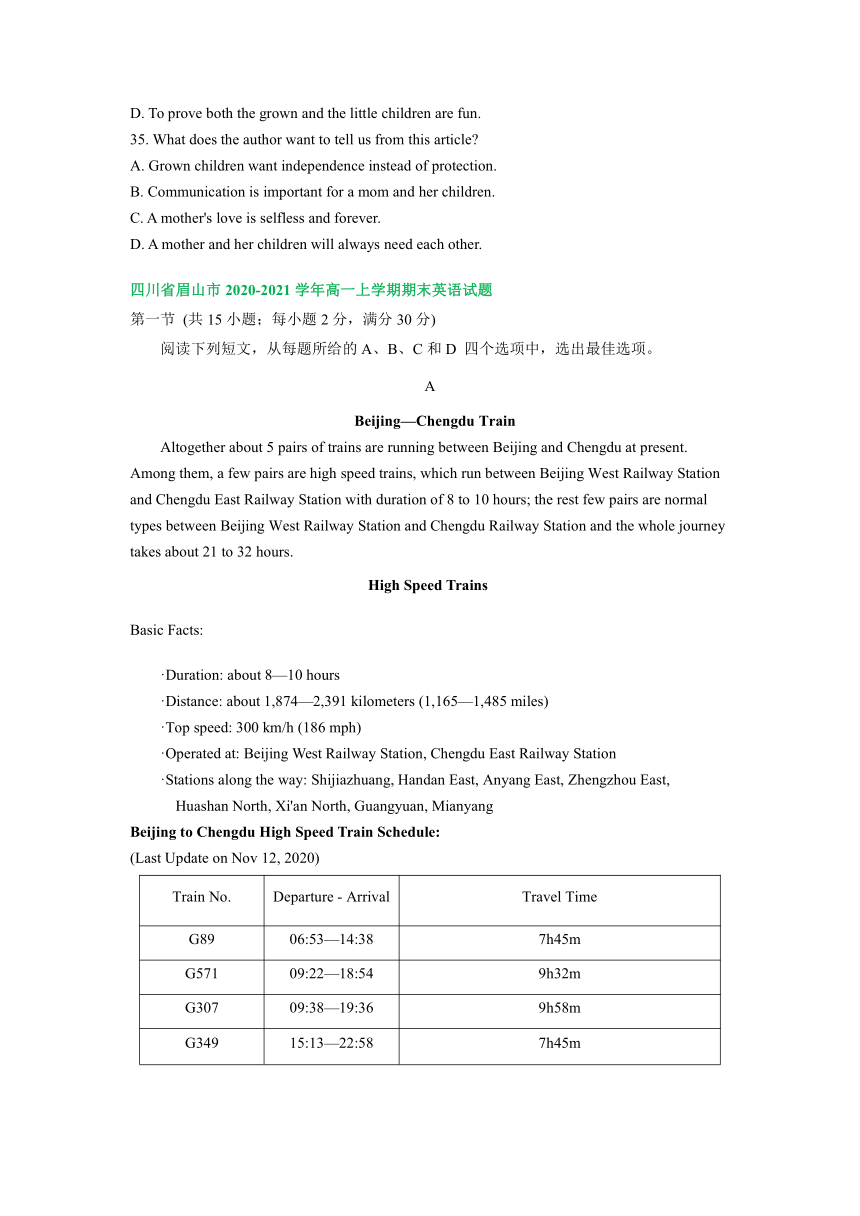 D. To prove both the grown and the little children are fun.
35. What does the author want to tell us from this article?
A. Grown children want independence instead of protection.
B. Communication is important for a mom and her children.
C. A mother's love is selfless and forever.
D. A mother and her children will always need each other.

四川省眉山市 2020-2021 学年高一上学期期末英语试题
第一节 (共 15 小题；每小题 2 分，满分 30 分)
阅读下列短文，从每题所给的 A、B、C 和 D 四个选项中，选出最佳选项。

A

Beijing—Chengdu Train

Altogether about 5 pairs of trains are running between Beijing and Chengdu at present. Among them, a few pairs are high speed trains, which run between Beijing West Railway Station and Chengdu East Railway Station with duration of 8 to 10 hours; the rest few pairs are normal types between Beijing West Railway Station and Chengdu Railway Station and the whole journey takes about 21 to 32 hours.

High Speed Trains

Basic Facts:

·Duration: about 8—10 hours
·Distance: about 1,874—2,391 kilometers (1,165—1,485 miles)
·Top speed: 300 km/h (186 mph)
·Operated at: Beijing West Railway Station, Chengdu East Railway Station
·Stations along the way: Shijiazhuang, Handan East, Anyang East, Zhengzhou East, Huashan North, Xi'an North, Guangyuan, Mianyang

Beijing to Chengdu High Speed Train Schedule:
(Last Update on Nov 12, 2020)

| Train No. | Departure - Arrival | Travel Time |
|---|---|---|
| G89 | 06:53—14:38 | 7h45m |
| G571 | 09:22—18:54 | 9h32m |
| G307 | 09:38—19:36 | 9h58m |
| G349 | 15:13—22:58 | 7h45m |